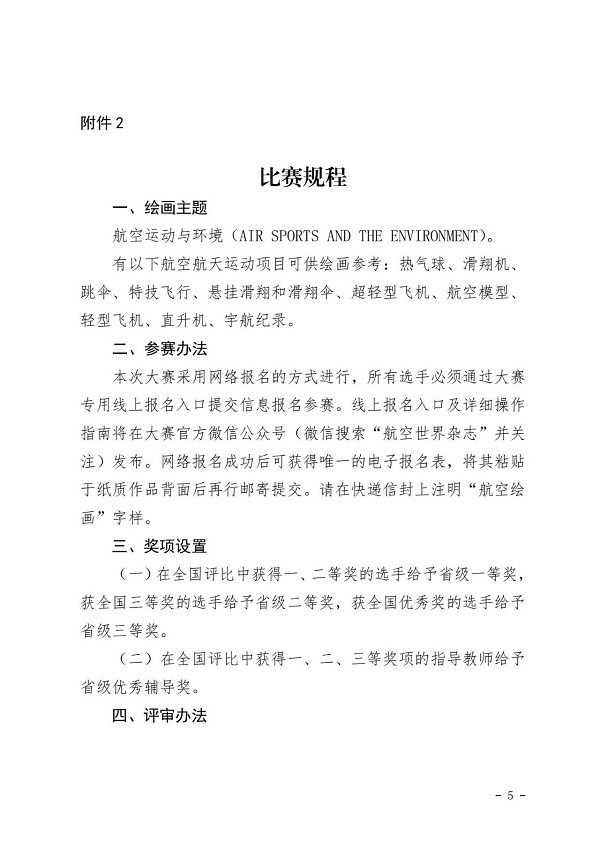 附件 2

比赛规程

一、绘画主题

航空运动与环境（AIR SPORTS AND THE ENVIRONMENT）。

有以下航空航天运动项目可供绘画参考：热气球、滑翔机、跳伞、特技飞行、悬挂滑翔和滑翔伞、超轻型飞机、航空模型、轻型飞机、直升机、宇航纪录。

二、参赛办法

本次大赛采用网络报名的方式进行，所有选手必须通过大赛专用线上报名入口提交信息报名参赛。线上报名入口及详细操作指南将在大赛官方微信公众号（微信搜索“航空世界杂志”并关注）发布。网络报名成功后可获得唯一的电子报名表，将其粘贴于纸质作品背面后再行邮寄提交。请在快递信封上注明“航空绘画”字样。

三、奖项设置

（一）在全国评比中获得一、二等奖的选手给予省级一等奖，获全国三等奖的选手给予省级二等奖，获全国优秀奖的选手给予省级三等奖。

（二）在全国评比中获得一、二、三等奖项的指导教师给予省级优秀辅导奖。

四、评审办法

- 5 -